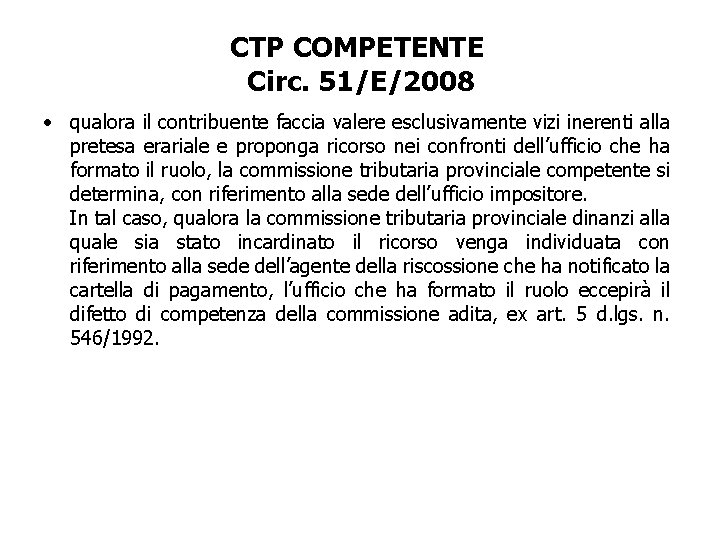 CTP COMPETENTE
Circ. 51/E/2008

• qualora il contribuente faccia valere esclusivamente vizi inerenti alla pretesa erariale e proponga ricorso nei confronti dell'ufficio che ha formato il ruolo, la commissione tributaria provinciale competente si determina, con riferimento alla sede dell'ufficio impositore.
In tal caso, qualora la commissione tributaria provinciale dinanzi alla quale sia stato incardinato il ricorso venga individuata con riferimento alla sede dell'agente della riscossione che ha notificato la cartella di pagamento, l'ufficio che ha formato il ruolo eccepirà il difetto di competenza della commissione adita, ex art. 5 d.lgs. n. 546/1992.